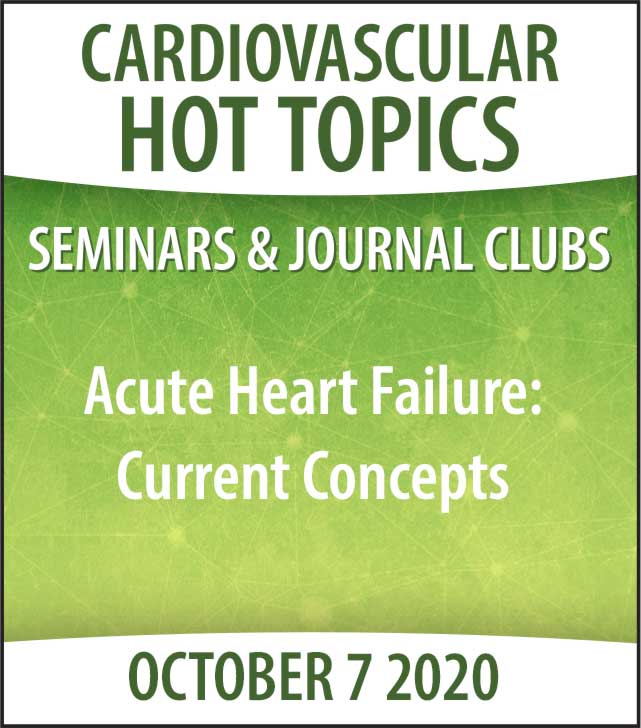 CARDIOVASCULAR
HOT TOPICS

SEMINARS & JOURNAL CLUBS

Acute Heart Failure:
Current Concepts

OCTOBER 7 2020